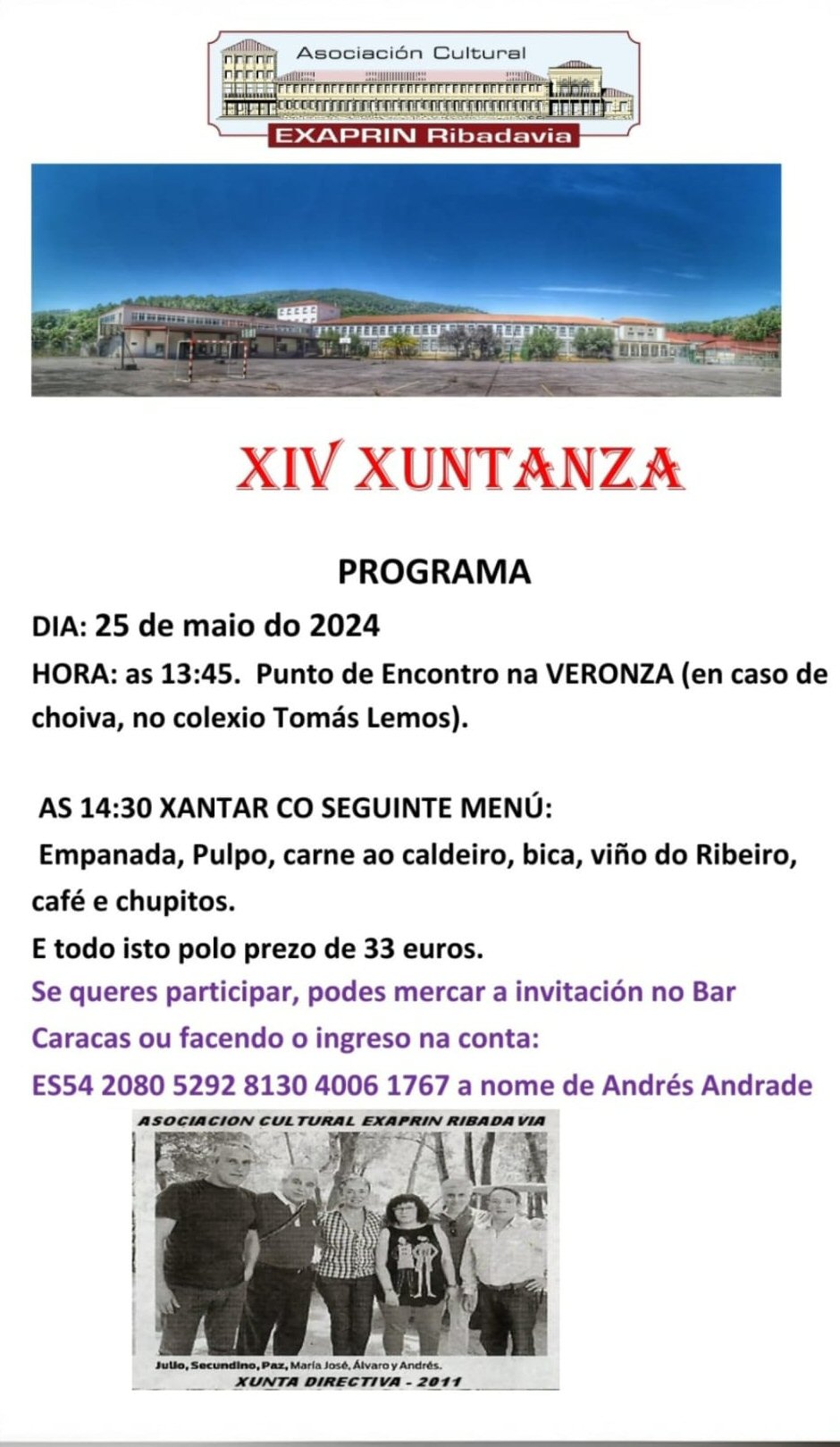 Asociación Cultural
EXAPRIN Ribadavia

XIV XUNTANZA

PROGRAMA

DIA: 25 de maio do 2024

HORA: as 13:45. Punto de Encontro na VERONZA (en caso de choiva, no colexio Tomás Lemos).

AS 14:30 XANTAR CO SEGUINTE MENÚ:
Empanada, Pulpo, carne ao caldeiro, bica, viño do Ribeiro, café e chupitos.
E todo isto polo prezo de 33 euros.
Se queres participar, podes mercar a invitación no Bar Caracas ou facendo o ingreso na conta:
ES54 2080 5292 8130 4006 1767 a nome de Andrés Andrade

ASOCIACION CULTURAL EXAPRIN RIBADAVIA

Julio, Secundino, Paz, María José, Álvaro y Andrés.
XUNTA DIRECTIVA - 2011